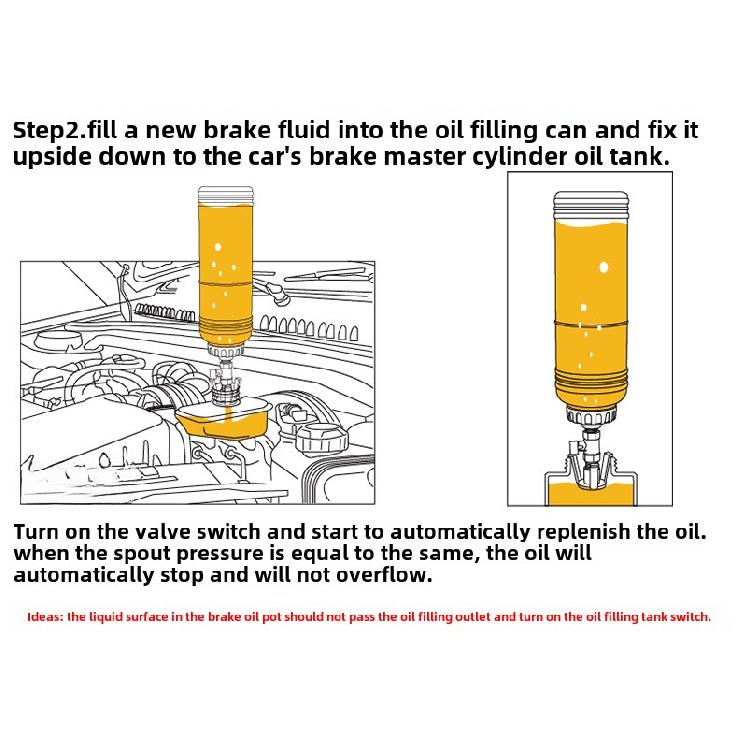 Step2.fill a new brake fluid into the oil filling can and fix it upside down to the car's brake master cylinder oil tank.

Turn on the valve switch and start to automatically replenish the oil. when the spout pressure is equal to the same, the oil will automatically stop and will not overflow.

Ideas: the liquid surface in the brake oil pot should not pass the oil filling outlet and turn on the oil filling tank switch.